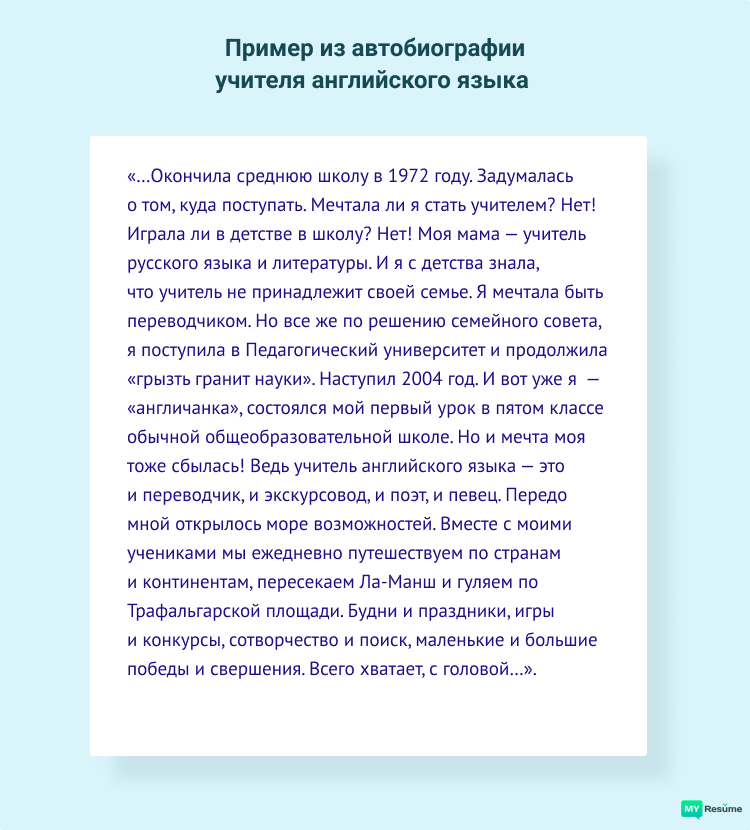 Пример из автобиографии учителя английского языка

«…Окончила среднюю школу в 1972 году. Задумалась о том, куда поступать. Мечтала ли я стать учителем? Нет! Играла ли в детстве в школу? Нет! Моя мама — учитель русского языка и литературы. И я с детства знала, что учитель не принадлежит своей семье. Я мечтала быть переводчиком. Но все же по решению семейного совета, я поступила в Педагогический университет и продолжила «грызть гранит науки». Наступил 2004 год. И вот уже я — «англичанка», состоялся мой первый урок в пятом классе обычной общеобразовательной школе. Но и мечта моя тоже сбылась! Ведь учитель английского языка — это и переводчик, и экскурсовод, и поэт, и певец. Передо мной открылось море возможностей. Вместе с моими учениками мы ежедневно путешествуем по странам и континентам, пересекаем Ла-Манш и гуляем по Трафальгарской площади. Будни и праздники, игры и конкурсы, сотворчество и поиск, маленькие и большие победы и свершения. Всего хватает, с головой…».

MY Resume